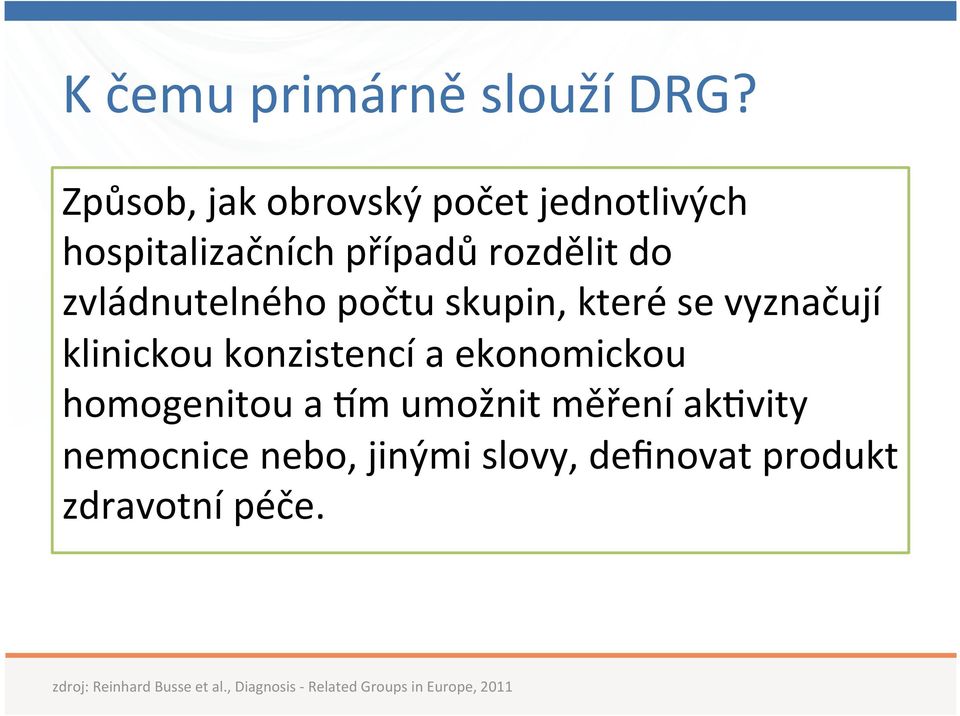 K čemu primárně slouží DRG?

Způsob, jak obrovský počet jednotlivých hospitalizačních případů rozdělit do zvládnutelného počtu skupin, které se vyznačují klinickou konzistencí a ekonomickou homogenitou a tím umožnit měření aktivity nemocnice nebo, jinými slovy, definovat produkt zdravotní péče.

zdroj: Reinhard Busse et al., Diagnosis - Related Groups in Europe, 2011